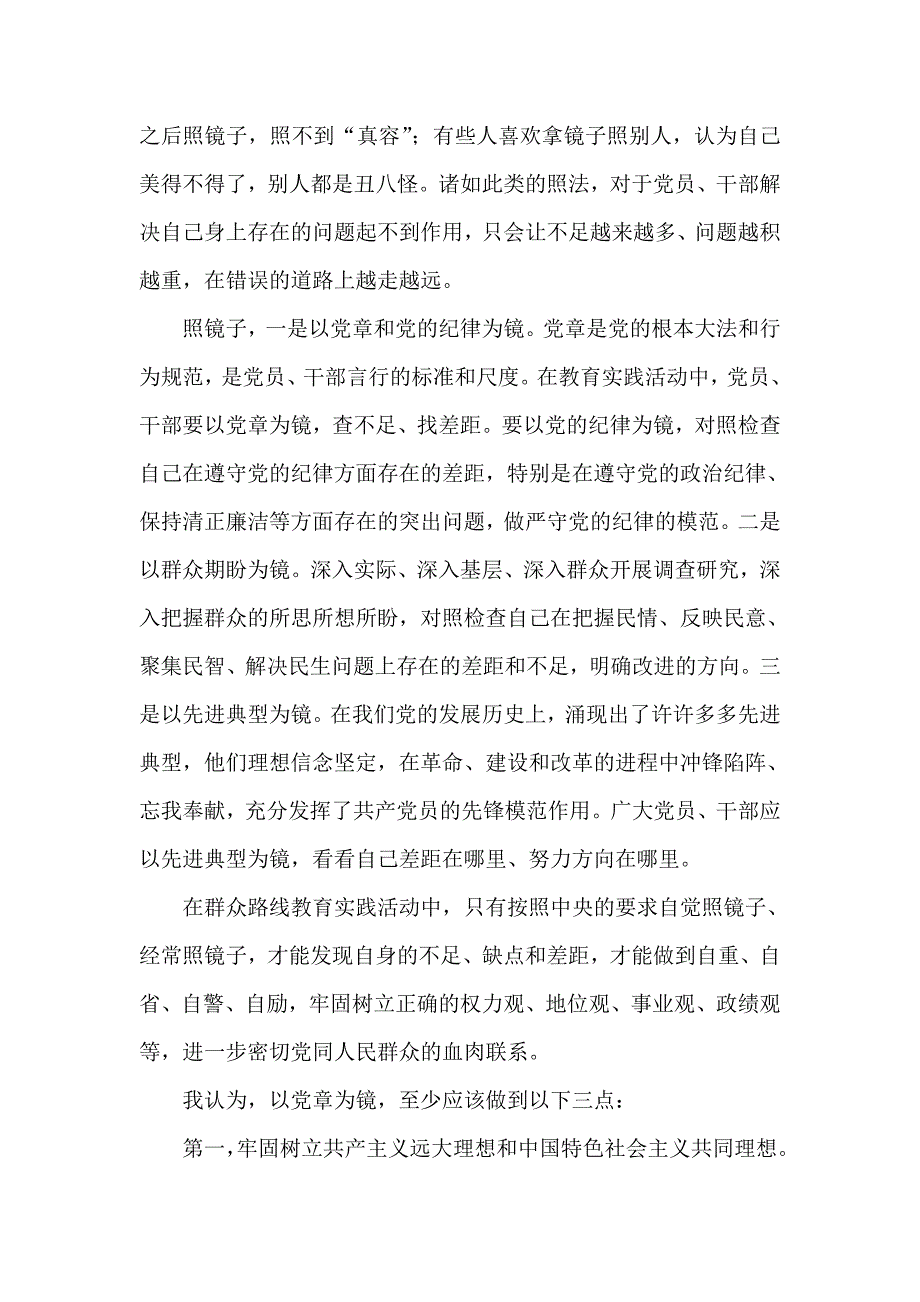 之后照镜子，照不到“真容”；有些人喜欢拿镜子照别人，认为自己美得不得了，别人都是丑八怪。诸如此类的照法，对于党员、干部解决自己身上存在的问题起不到作用，只会让不足越来越多、问题越积越重，在错误的道路上越走越远。

照镜子，一是以党章和党的纪律为镜。党章是党的根本大法和行为规范，是党员、干部言行的标准和尺度。在教育实践活动中，党员、干部要以党章为镜，查不足、找差距。要以党的纪律为镜，对照检查自己在遵守党的纪律方面存在的差距，特别是在遵守党的政治纪律、保持清正廉洁等方面存在的突出问题，做严守党的纪律的模范。二是以群众期盼为镜。深入实际、深入基层、深入群众开展调查研究，深入把握群众的所思所想所盼，对照检查自己在把握民情、反映民意、聚集民智、解决民生问题上存在的差距和不足，明确改进的方向。三是以先进典型为镜。在我们党的发展历史上，涌现出了许许多多先进典型，他们理想信念坚定，在革命、建设和改革的进程中冲锋陷阵、忘我奉献，充分发挥了共产党员的先锋模范作用。广大党员、干部应以先进典型为镜，看看自己差距在哪里、努力方向在哪里。

在群众路线教育实践活动中，只有按照中央的要求自觉照镜子、经常照镜子，才能发现自身的不足、缺点和差距，才能做到自重、自省、自警、自励，牢固树立正确的权力观、地位观、事业观、政绩观等，进一步密切党同人民群众的血肉联系。

我认为，以党章为镜，至少应该做到以下三点：

第一，牢固树立共产主义远大理想和中国特色社会主义共同理想。